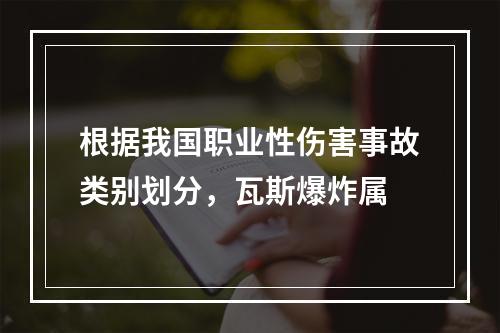 根据我国职业性伤害事故类别划分，瓦斯爆炸属